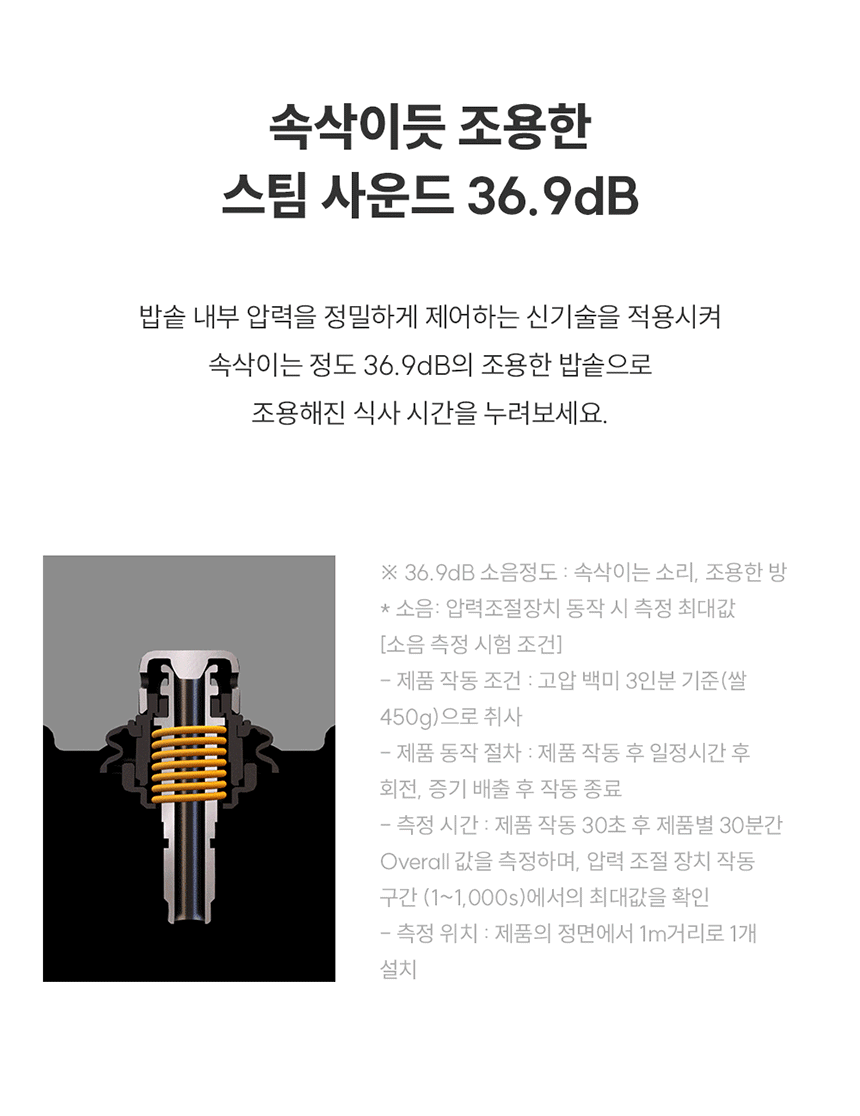 속삭이듯 조용한
스팀 사운드 36.9dB

밥솥 내부 압력을 정밀하게 제어하는 신기술을 적용시켜
속삭이는 정도 36.9dB의 조용한 밥솥으로
조용해진 식사 시간을 누려보세요.

※ 36.9dB 소음정도 : 속삭이는 소리, 조용한 방
* 소음: 압력조절장치 동작 시 측정 최대값
[소음 측정 시험 조건]
- 제품 작동 조건 : 고압 백미 3인분 기준(쌀 450g)으로 취사
- 제품 동작 절차 : 제품 작동 후 일정시간 후 회전, 증기 배출 후 작동 종료
- 측정 시간 : 제품 작동 30초 후 제품별 30분간 Overall 값을 측정하며, 압력 조절 장치 작동 구간 (1~1,000s)에서의 최대값을 확인
- 측정 위치 : 제품의 정면에서 1m거리로 1개 설치